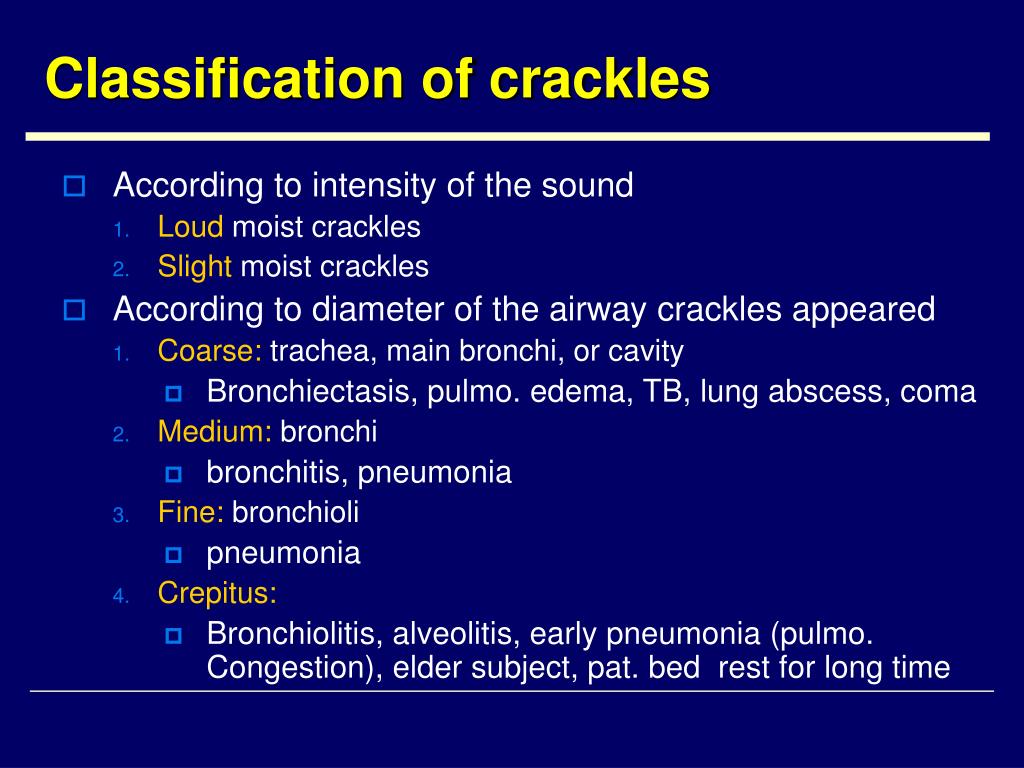 Classification of crackles

According to intensity of the sound
1. Loud moist crackles
2. Slight moist crackles

According to diameter of the airway crackles appeared
1. Coarse: trachea, main bronchi, or cavity
Bronchiectasis, pulmo. edema, TB, lung abscess, coma
2. Medium: bronchi
bronchitis, pneumonia
3. Fine: bronchioli
pneumonia
4. Crepitus:
Bronchiolitis, alveolitis, early pneumonia (pulmo. Congestion), elder subject, pat. bed rest for long time